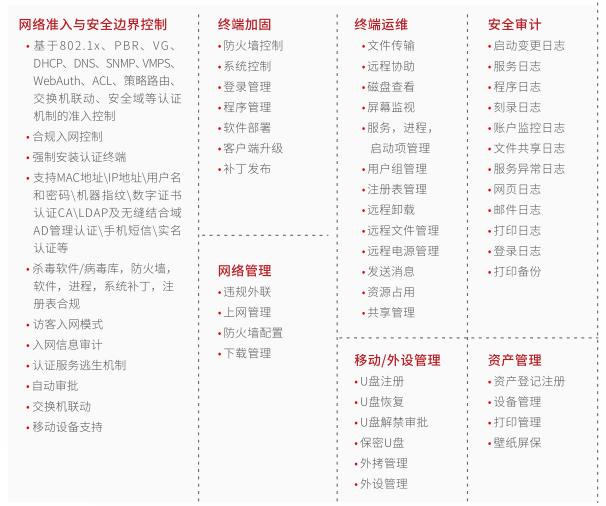 网络准入与安全边界控制

• 基于802.1x、PBR、VG、DHCP、DNS、SNMP、VMPS、WebAuth、ACL、策略路由、交换机联动、安全域等认证机制的准入控制
• 合规入网控制
• 强制安装认证终端
• 支持MAC地址\IP地址\用户名和密码\机器指纹\数字证书认证CA\LDAP及无缝结合域AD管理认证\手机短信\实名认证等
• 杀毒软件/病毒库，防火墙，软件，进程，系统补丁，注册表合规
• 访客入网模式
• 入网信息审计
• 认证服务逃生机制
• 自动审批
• 交换机联动
• 移动设备支持

终端加固

• 防火墙控制
• 系统控制
• 登录管理
• 程序管理
• 软件部署
• 客户端升级
• 补丁发布

网络管理

• 违规外联
• 上网管理
• 防火墙配置
• 下载管理

终端运维

• 文件传输
• 远程协助
• 磁盘查看
• 屏幕监视
• 服务，进程，启动项管理
• 用户组管理
• 注册表管理
• 远程卸载
• 远程文件管理
• 远程电源管理
• 发送消息
• 资源占用
• 共享管理

移动/外设管理

• U盘注册
• U盘恢复
• U盘解禁审批
• 保密U盘
• 外拷管理
• 外设管理

安全审计

• 启动变更日志
• 服务日志
• 程序日志
• 刻录日志
• 账户监控日志
• 文件共享日志
• 服务异常日志
• 网页日志
• 邮件日志
• 打印日志
• 登录日志
• 打印备份

资产管理

• 资产登记注册
• 设备管理
• 打印管理
• 壁纸屏保